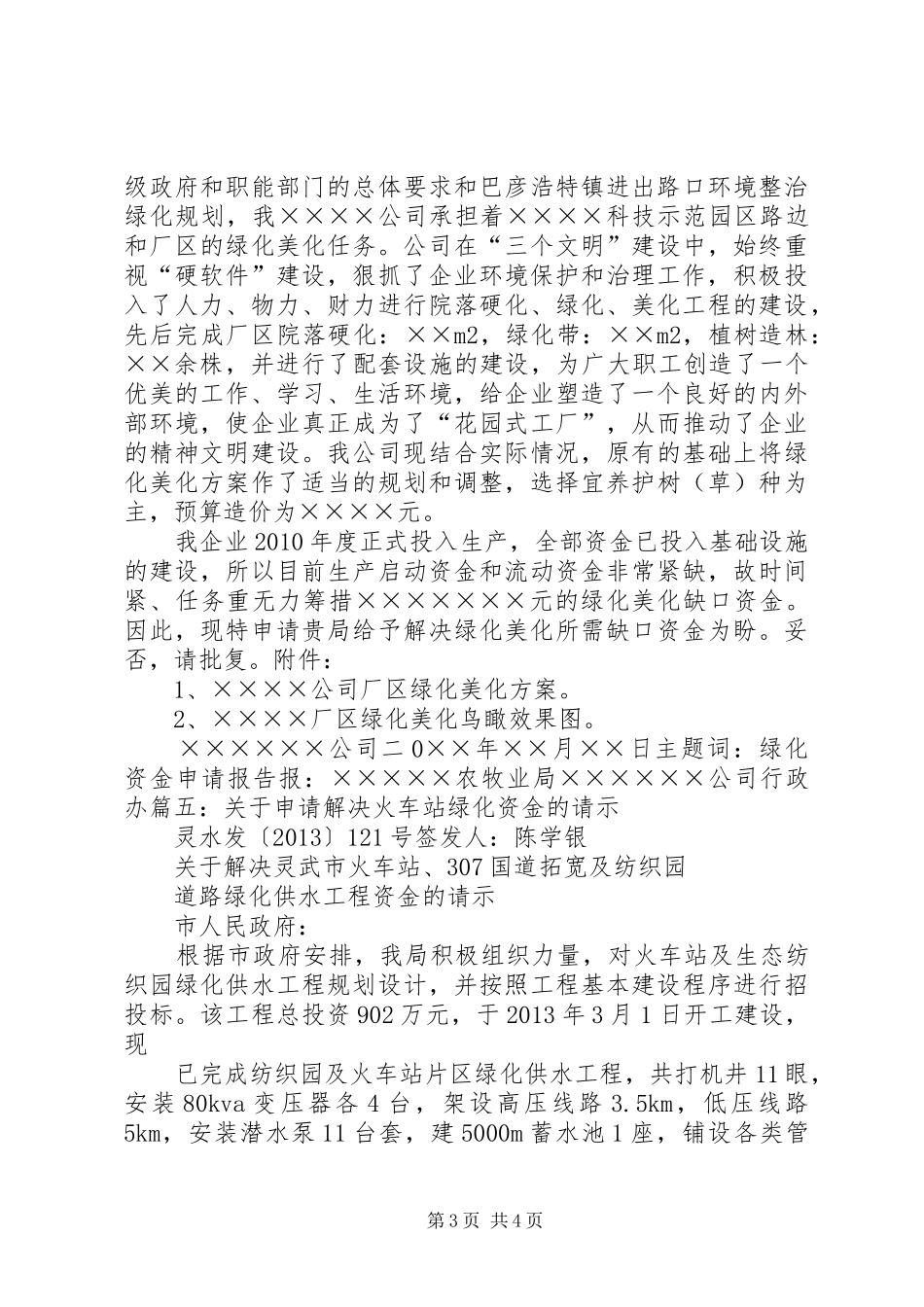 级政府和职能部门的总体要求和巴彦浩特镇进出路口环境整治绿化规划，我××××公司承担着××××科技示范园区路边和厂区的绿化美化任务。公司在“三个文明”建设中，始终重视“硬软件”建设，狠抓了企业环境保护和治理工作，积极投入了人力、物力、财力进行院落硬化、绿化、美化工程的建设，先后完成厂区院落硬化：××m2，绿化带：××m2，植树造林：××余株，并进行了配套设施的建设，为广大职工创造了一个优美的工作、学习、生活环境，给企业塑造了一个良好的内外部环境，使企业真正成为了“花园式工厂”，从而推动了企业的精神文明建设。我公司现结合实际情况，原有的基础上将绿化美化方案作了适当的规划和调整，选择宜养护树（草）种为主，预算造价为××××元。

我企业2010年度正式投入生产，全部资金已投入基础设施的建设，所以目前生产启动资金和流动资金非常紧缺，故时间紧、任务重无力筹措×××××××元的绿化美化缺口资金。因此，现特申请贵局给予解决绿化美化所需缺口资金为盼。妥否，请批复。附件：

1、××××公司厂区绿化美化方案。

2、××××厂区绿化美化鸟瞰效果图。

××××××公司二0××年××月××日主题词：绿化资金申请报告报：×××××农牧业局××××××公司行政办篇五：关于申请解决火车站绿化资金的请示

灵水发〔2013〕121号签发人：陈学银

关于解决灵武市火车站、307国道拓宽及纺织园

道路绿化供水工程资金的请示

市人民政府：

根据市政府安排，我局积极组织力量，对火车站及生态纺织园绿化供水工程规划设计，并按照工程基本建设程序进行招投标。该工程总投资902万元，于2013年3月1日开工建设，现

已完成纺织园及火车站片区绿化供水工程，共打机井11眼，安装80kva变压器各4台，架设高压线路3.5km，低压线路5km，安装潜水泵11台套，建5000m蓄水池1座，铺设各类管

第3页 共4页